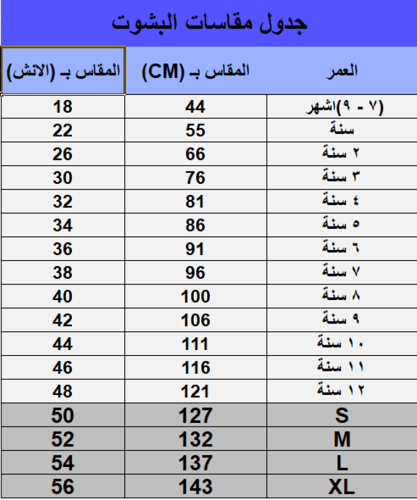 جدول مقاسات البشوت

| العمر | المقاس بـ (CM) | المقاس بـ (الانش) |
|---|---|---|
| (٧ - ٩)اشهر | 44 | 18 |
| سنة | 55 | 22 |
| ٢ سنة | 66 | 26 |
| ٣ سنة | 76 | 30 |
| ٤ سنة | 81 | 32 |
| ٥ سنة | 86 | 34 |
| ٦ سنة | 91 | 36 |
| ٧ سنة | 96 | 38 |
| ٨ سنة | 100 | 40 |
| ٩ سنة | 106 | 42 |
| ١٠ سنة | 111 | 44 |
| ١١ سنة | 116 | 46 |
| ١٢ سنة | 121 | 48 |
| S | 127 | 50 |
| M | 132 | 52 |
| L | 137 | 54 |
| XL | 143 | 56 |